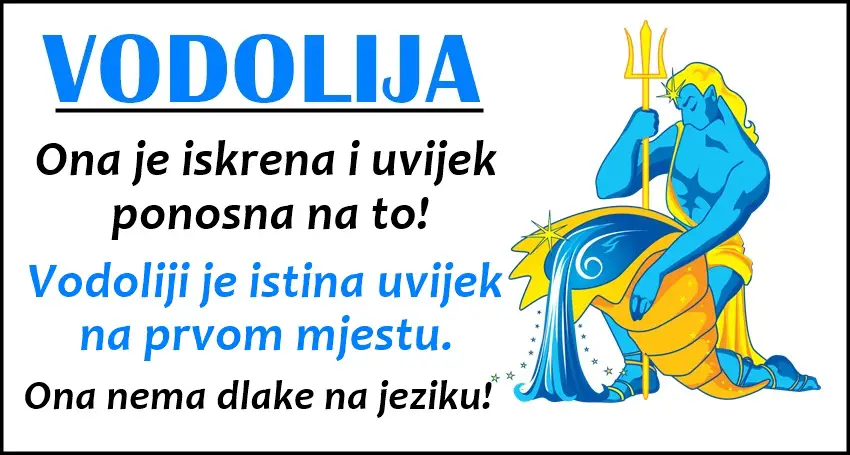 VODOLIJA

Ona je iskrena i uvijek ponosna na to!

Vodoliji je istina uvijek na prvom mjestu.

Ona nema dlake na jeziku!